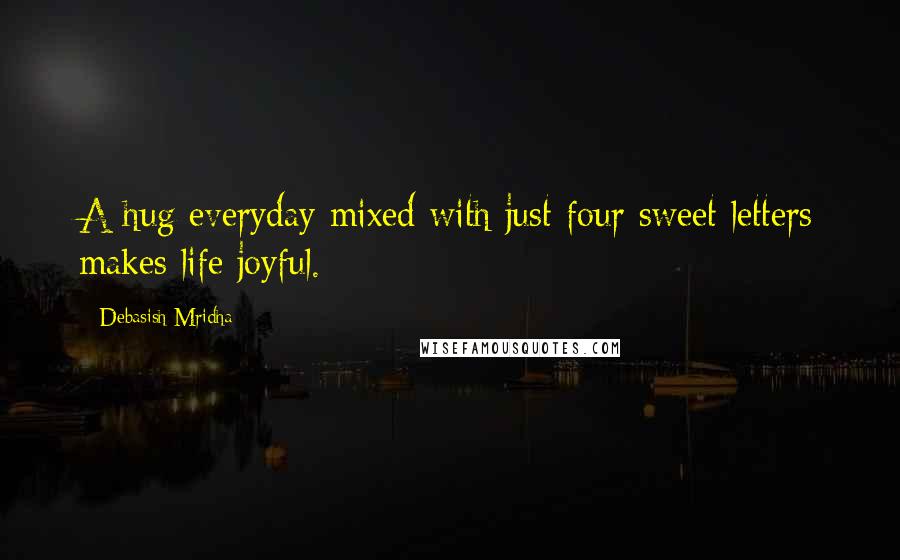 A hug everyday mixed with just four sweet letters makes life joyful.

Debasish Mridha

WISEFAMOUSQUOTES.COM